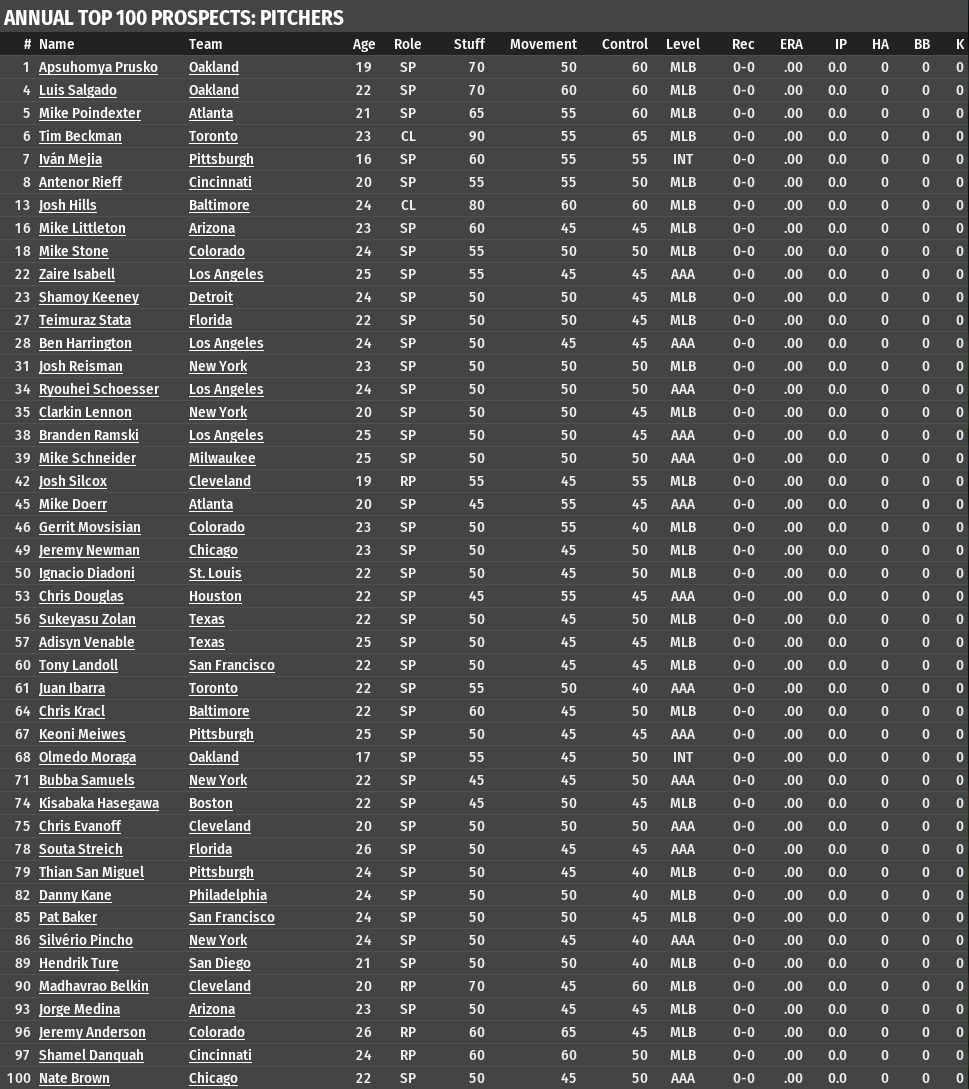 ANNUAL TOP 100 PROSPECTS: PITCHERS

| # | Name | Team | Age | Role | Stuff | Movement | Control | Level | Rec | ERA | IP | HA | BB | K |
|---|---|---|---|---|---|---|---|---|---|---|---|---|---|---|
| 1 | Apsuhomya Prusko | Oakland | 19 | SP | 70 | 50 | 60 | MLB | 0-0 | .00 | 0.0 | 0 | 0 | 0 |
| 4 | Luis Salgado | Oakland | 22 | SP | 70 | 60 | 60 | MLB | 0-0 | .00 | 0.0 | 0 | 0 | 0 |
| 5 | Mike Poindexter | Atlanta | 21 | SP | 65 | 55 | 60 | MLB | 0-0 | .00 | 0.0 | 0 | 0 | 0 |
| 6 | Tim Beckman | Toronto | 23 | CL | 90 | 55 | 65 | MLB | 0-0 | .00 | 0.0 | 0 | 0 | 0 |
| 7 | Iván Mejia | Pittsburgh | 16 | SP | 60 | 55 | 55 | INT | 0-0 | .00 | 0.0 | 0 | 0 | 0 |
| 8 | Antenor Rieff | Cincinnati | 20 | SP | 55 | 55 | 50 | MLB | 0-0 | .00 | 0.0 | 0 | 0 | 0 |
| 13 | Josh Hills | Baltimore | 24 | CL | 80 | 60 | 60 | MLB | 0-0 | .00 | 0.0 | 0 | 0 | 0 |
| 16 | Mike Littleton | Arizona | 23 | SP | 60 | 45 | 45 | MLB | 0-0 | .00 | 0.0 | 0 | 0 | 0 |
| 18 | Mike Stone | Colorado | 24 | SP | 55 | 50 | 50 | MLB | 0-0 | .00 | 0.0 | 0 | 0 | 0 |
| 22 | Zaire Isabell | Los Angeles | 25 | SP | 55 | 45 | 45 | AAA | 0-0 | .00 | 0.0 | 0 | 0 | 0 |
| 23 | Shamoy Keeney | Detroit | 24 | SP | 50 | 50 | 45 | MLB | 0-0 | .00 | 0.0 | 0 | 0 | 0 |
| 27 | Teimuraz Stata | Florida | 22 | SP | 50 | 50 | 45 | MLB | 0-0 | .00 | 0.0 | 0 | 0 | 0 |
| 28 | Ben Harrington | Los Angeles | 24 | SP | 50 | 45 | 45 | AAA | 0-0 | .00 | 0.0 | 0 | 0 | 0 |
| 31 | Josh Reisman | New York | 23 | SP | 50 | 50 | 50 | MLB | 0-0 | .00 | 0.0 | 0 | 0 | 0 |
| 34 | Ryouhei Schoesser | Los Angeles | 24 | SP | 50 | 50 | 50 | AAA | 0-0 | .00 | 0.0 | 0 | 0 | 0 |
| 35 | Clarkin Lennon | New York | 20 | SP | 50 | 50 | 45 | MLB | 0-0 | .00 | 0.0 | 0 | 0 | 0 |
| 38 | Branden Ramski | Los Angeles | 25 | SP | 50 | 50 | 45 | AAA | 0-0 | .00 | 0.0 | 0 | 0 | 0 |
| 39 | Mike Schneider | Milwaukee | 25 | SP | 50 | 50 | 50 | AAA | 0-0 | .00 | 0.0 | 0 | 0 | 0 |
| 42 | Josh Silcox | Cleveland | 19 | RP | 55 | 45 | 55 | MLB | 0-0 | .00 | 0.0 | 0 | 0 | 0 |
| 45 | Mike Doerr | Atlanta | 20 | SP | 45 | 55 | 45 | AAA | 0-0 | .00 | 0.0 | 0 | 0 | 0 |
| 46 | Gerrit Movsisian | Colorado | 23 | SP | 50 | 55 | 40 | MLB | 0-0 | .00 | 0.0 | 0 | 0 | 0 |
| 49 | Jeremy Newman | Chicago | 23 | SP | 50 | 45 | 50 | MLB | 0-0 | .00 | 0.0 | 0 | 0 | 0 |
| 50 | Ignacio Diadoni | St. Louis | 22 | SP | 50 | 45 | 50 | MLB | 0-0 | .00 | 0.0 | 0 | 0 | 0 |
| 53 | Chris Douglas | Houston | 22 | SP | 45 | 55 | 45 | AAA | 0-0 | .00 | 0.0 | 0 | 0 | 0 |
| 56 | Sukeyasu Zolan | Texas | 22 | SP | 50 | 45 | 50 | MLB | 0-0 | .00 | 0.0 | 0 | 0 | 0 |
| 57 | Adisyn Venable | Texas | 25 | SP | 50 | 45 | 45 | MLB | 0-0 | .00 | 0.0 | 0 | 0 | 0 |
| 60 | Tony Landoll | San Francisco | 22 | SP | 50 | 45 | 45 | MLB | 0-0 | .00 | 0.0 | 0 | 0 | 0 |
| 61 | Juan Ibarra | Toronto | 22 | SP | 55 | 50 | 40 | AAA | 0-0 | .00 | 0.0 | 0 | 0 | 0 |
| 64 | Chris Kracl | Baltimore | 22 | SP | 60 | 45 | 50 | MLB | 0-0 | .00 | 0.0 | 0 | 0 | 0 |
| 67 | Keoni Meiwes | Pittsburgh | 25 | SP | 50 | 45 | 45 | AAA | 0-0 | .00 | 0.0 | 0 | 0 | 0 |
| 68 | Olmedo Moraga | Oakland | 17 | SP | 55 | 45 | 50 | INT | 0-0 | .00 | 0.0 | 0 | 0 | 0 |
| 71 | Bubba Samuels | New York | 22 | SP | 45 | 45 | 50 | AAA | 0-0 | .00 | 0.0 | 0 | 0 | 0 |
| 74 | Kisabaka Hasegawa | Boston | 22 | SP | 45 | 50 | 45 | MLB | 0-0 | .00 | 0.0 | 0 | 0 | 0 |
| 75 | Chris Evanoff | Cleveland | 20 | SP | 50 | 50 | 50 | AAA | 0-0 | .00 | 0.0 | 0 | 0 | 0 |
| 78 | Souta Streich | Florida | 26 | SP | 50 | 45 | 45 | AAA | 0-0 | .00 | 0.0 | 0 | 0 | 0 |
| 79 | Thian San Miguel | Pittsburgh | 24 | SP | 50 | 45 | 40 | MLB | 0-0 | .00 | 0.0 | 0 | 0 | 0 |
| 82 | Danny Kane | Philadelphia | 24 | SP | 50 | 50 | 40 | MLB | 0-0 | .00 | 0.0 | 0 | 0 | 0 |
| 85 | Pat Baker | San Francisco | 24 | SP | 50 | 50 | 45 | MLB | 0-0 | .00 | 0.0 | 0 | 0 | 0 |
| 86 | Silvério Pincho | New York | 24 | SP | 50 | 45 | 40 | AAA | 0-0 | .00 | 0.0 | 0 | 0 | 0 |
| 89 | Hendrik Ture | San Diego | 21 | SP | 50 | 50 | 40 | MLB | 0-0 | .00 | 0.0 | 0 | 0 | 0 |
| 90 | Madhavrao Belkin | Cleveland | 20 | RP | 70 | 45 | 60 | MLB | 0-0 | .00 | 0.0 | 0 | 0 | 0 |
| 93 | Jorge Medina | Arizona | 23 | SP | 50 | 45 | 45 | MLB | 0-0 | .00 | 0.0 | 0 | 0 | 0 |
| 96 | Jeremy Anderson | Colorado | 26 | RP | 60 | 65 | 45 | MLB | 0-0 | .00 | 0.0 | 0 | 0 | 0 |
| 97 | Shamel Danquah | Cincinnati | 24 | RP | 60 | 60 | 50 | MLB | 0-0 | .00 | 0.0 | 0 | 0 | 0 |
| 100 | Nate Brown | Chicago | 22 | SP | 50 | 45 | 50 | AAA | 0-0 | .00 | 0.0 | 0 | 0 | 0 |